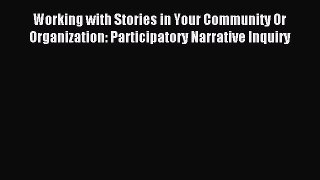 Working with Stories in Your Community Or Organization: Participatory Narrative Inquiry